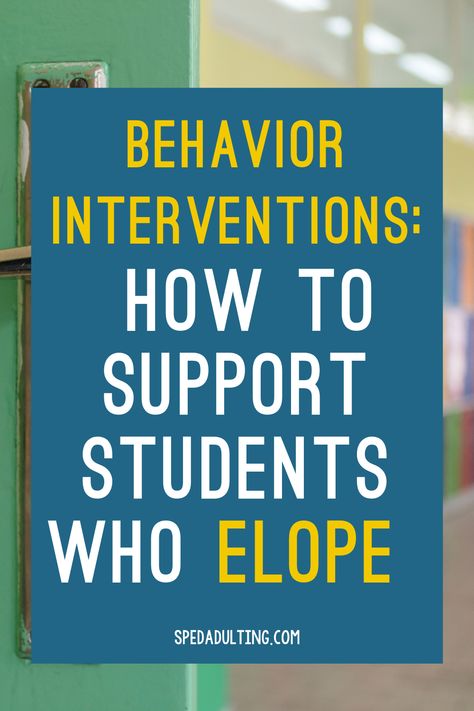 BEHAVIOR INTERVENTIONS: HOW TO SUPPORT STUDENTS WHO ELOPE

SPEDADULTING.COM